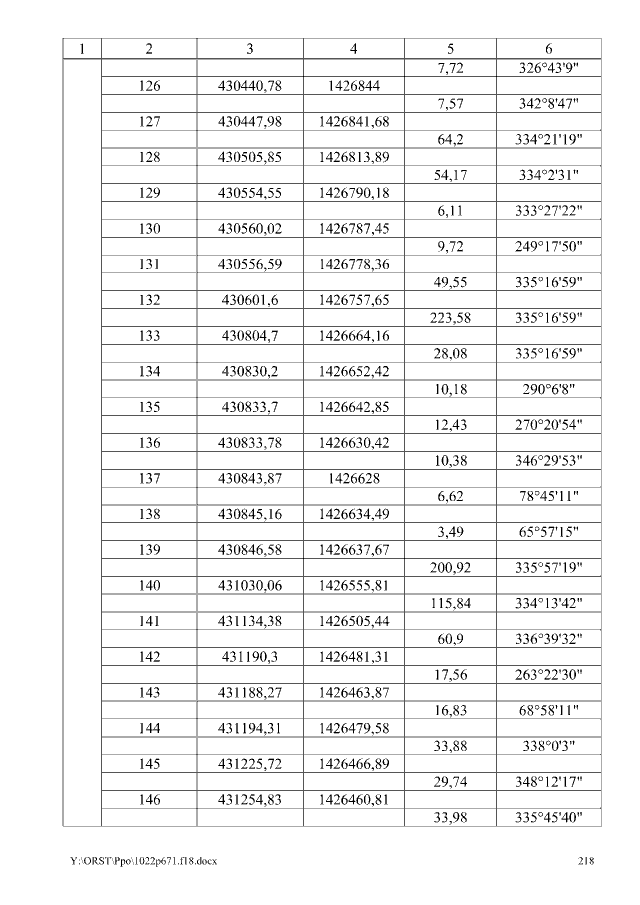 | 1 | 2 | 3 | 4 | 5 | 6 |
|---|---|---|---|---|---|
| | | | | 7,72 | 326°43'9" |
| | 126 | 430440,78 | 1426844 | | |
| | | | | 7,57 | 342°8'47" |
| | 127 | 430447,98 | 1426841,68 | | |
| | | | | 64,2 | 334°21'19" |
| | 128 | 430505,85 | 1426813,89 | | |
| | | | | 54,17 | 334°2'31" |
| | 129 | 430554,55 | 1426790,18 | | |
| | | | | 6,11 | 333°27'22" |
| | 130 | 430560,02 | 1426787,45 | | |
| | | | | 9,72 | 249°17'50" |
| | 131 | 430556,59 | 1426778,36 | | |
| | | | | 49,55 | 335°16'59" |
| | 132 | 430601,6 | 1426757,65 | | |
| | | | | 223,58 | 335°16'59" |
| | 133 | 430804,7 | 1426664,16 | | |
| | | | | 28,08 | 335°16'59" |
| | 134 | 430830,2 | 1426652,42 | | |
| | | | | 10,18 | 290°6'8" |
| | 135 | 430833,7 | 1426642,85 | | |
| | | | | 12,43 | 270°20'54" |
| | 136 | 430833,78 | 1426630,42 | | |
| | | | | 10,38 | 346°29'53" |
| | 137 | 430843,87 | 1426628 | | |
| | | | | 6,62 | 78°45'11" |
| | 138 | 430845,16 | 1426634,49 | | |
| | | | | 3,49 | 65°57'15" |
| | 139 | 430846,58 | 1426637,67 | | |
| | | | | 200,92 | 335°57'19" |
| | 140 | 431030,06 | 1426555,81 | | |
| | | | | 115,84 | 334°13'42" |
| | 141 | 431134,38 | 1426505,44 | | |
| | | | | 60,9 | 336°39'32" |
| | 142 | 431190,3 | 1426481,31 | | |
| | | | | 17,56 | 263°22'30" |
| | 143 | 431188,27 | 1426463,87 | | |
| | | | | 16,83 | 68°58'11" |
| | 144 | 431194,31 | 1426479,58 | | |
| | | | | 33,88 | 338°0'3" |
| | 145 | 431225,72 | 1426466,89 | | |
| | | | | 29,74 | 348°12'17" |
| | 146 | 431254,83 | 1426460,81 | | |
| | | | | 33,98 | 335°45'40" |

Y:\ORST\Ppo\1022p671.f18.docx 218